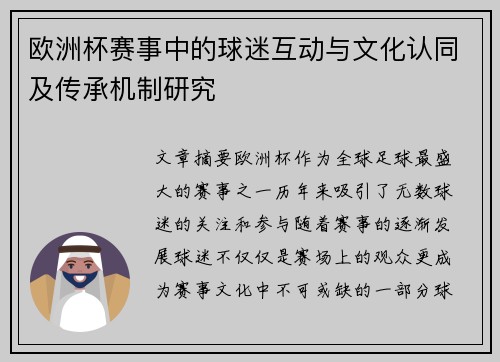 欧洲杯赛事中的球迷互动与文化认同及传承机制研究

文章摘要欧洲杯作为全球足球最盛大的赛事之一历年来吸引了无数球迷的关注和参与随着赛事的逐渐发展球迷不仅仅是赛场上的观众更成为赛事文化中不可或缺的一部分球